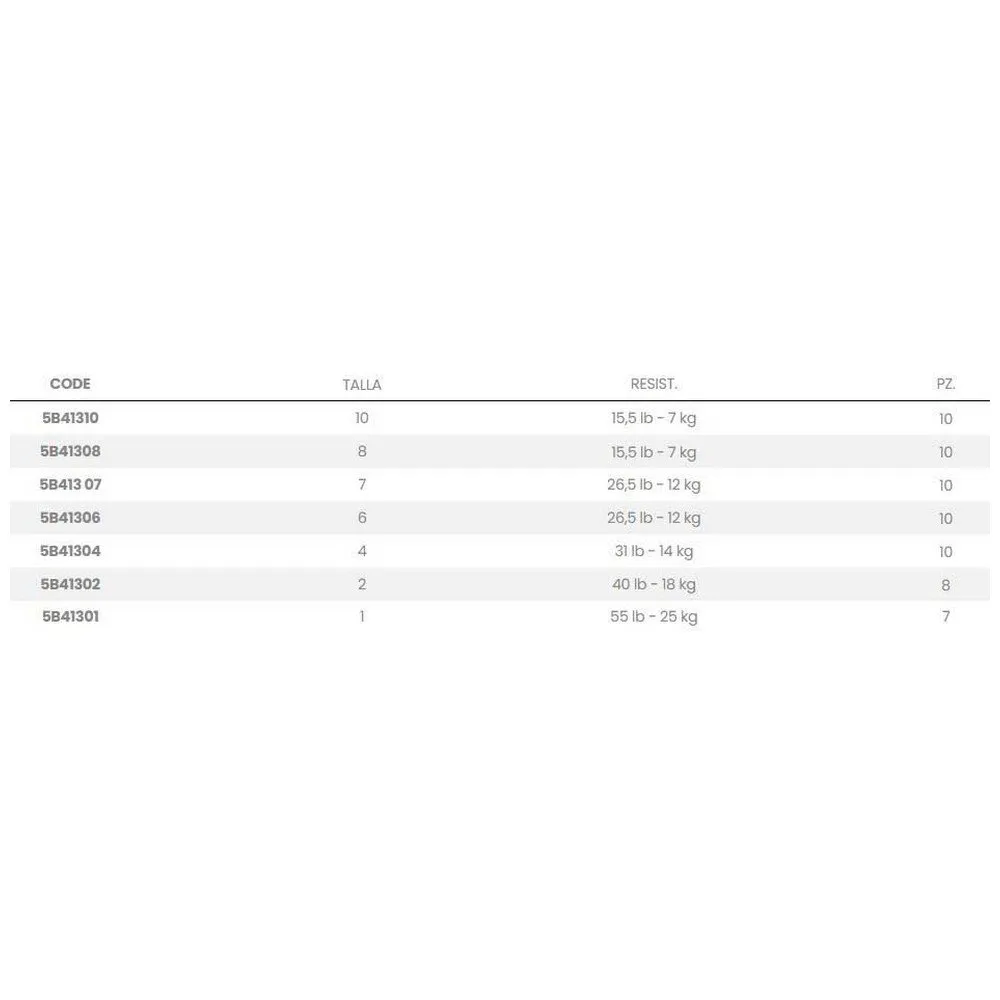 | CODE | TALLA | RESIST. | PZ. |
|---|---|---|---|
| 5B41310 | 10 | 15,5 lb - 7 kg | 10 |
| 5B41308 | 8 | 15,5 lb - 7 kg | 10 |
| 5B413 07 | 7 | 26,5 lb - 12 kg | 10 |
| 5B41306 | 6 | 26,5 lb - 12 kg | 10 |
| 5B41304 | 4 | 31 lb - 14 kg | 10 |
| 5B41302 | 2 | 40 lb - 18 kg | 8 |
| 5B41301 | 1 | 55 lb - 25 kg | 7 |